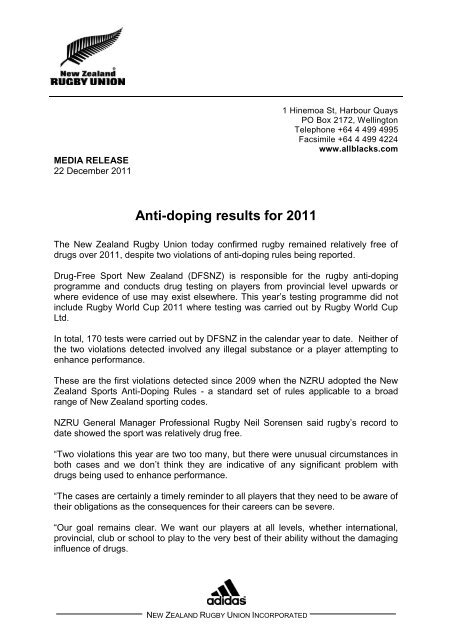 New Zealand
RUGBY UNION

1 Hinemoa St, Harbour Quays
PO Box 2172, Wellington
Telephone +64 4 499 4995
Facsimile +64 4 499 4224
www.allblacks.com

MEDIA RELEASE
22 December 2011

Anti-doping results for 2011

The New Zealand Rugby Union today confirmed rugby remained relatively free of drugs over 2011, despite two violations of anti-doping rules being reported.

Drug-Free Sport New Zealand (DFSNZ) is responsible for the rugby anti-doping programme and conducts drug testing on players from provincial level upwards or where evidence of use may exist elsewhere. This year's testing programme did not include Rugby World Cup 2011 where testing was carried out by Rugby World Cup Ltd.

In total, 170 tests were carried out by DFSNZ in the calendar year to date. Neither of the two violations detected involved any illegal substance or a player attempting to enhance performance.

These are the first violations detected since 2009 when the NZRU adopted the New Zealand Sports Anti-Doping Rules - a standard set of rules applicable to a broad range of New Zealand sporting codes.

NZRU General Manager Professional Rugby Neil Sorensen said rugby's record to date showed the sport was relatively drug free.

"Two violations this year are two too many, but there were unusual circumstances in both cases and we don't think they are indicative of any significant problem with drugs being used to enhance performance.

"The cases are certainly a timely reminder to all players that they need to be aware of their obligations as the consequences for their careers can be severe.

"Our goal remains clear. We want our players at all levels, whether international, provincial, club or school to play to the very best of their ability without the damaging influence of drugs.

adidas

NEW ZEALAND RUGBY UNION INCORPORATED